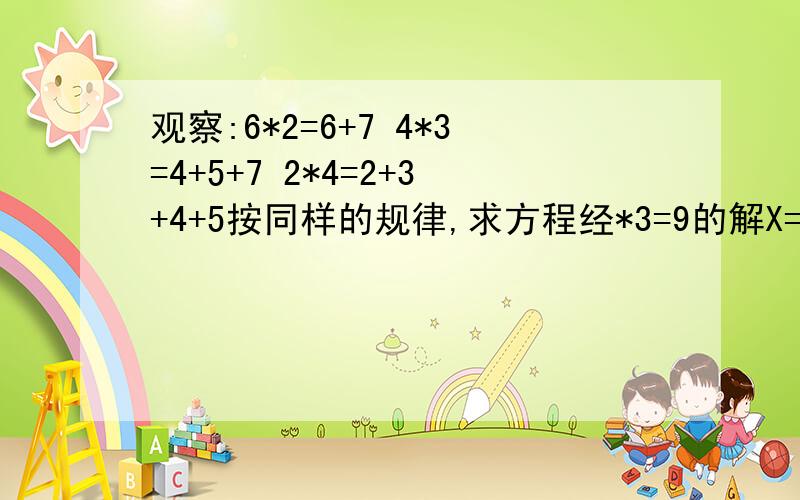 观察:6*2=6+7 4*3=4+5+7 2*4=2+3+4+5按同样的规律,求方程经*3=9的解X=

A
B C